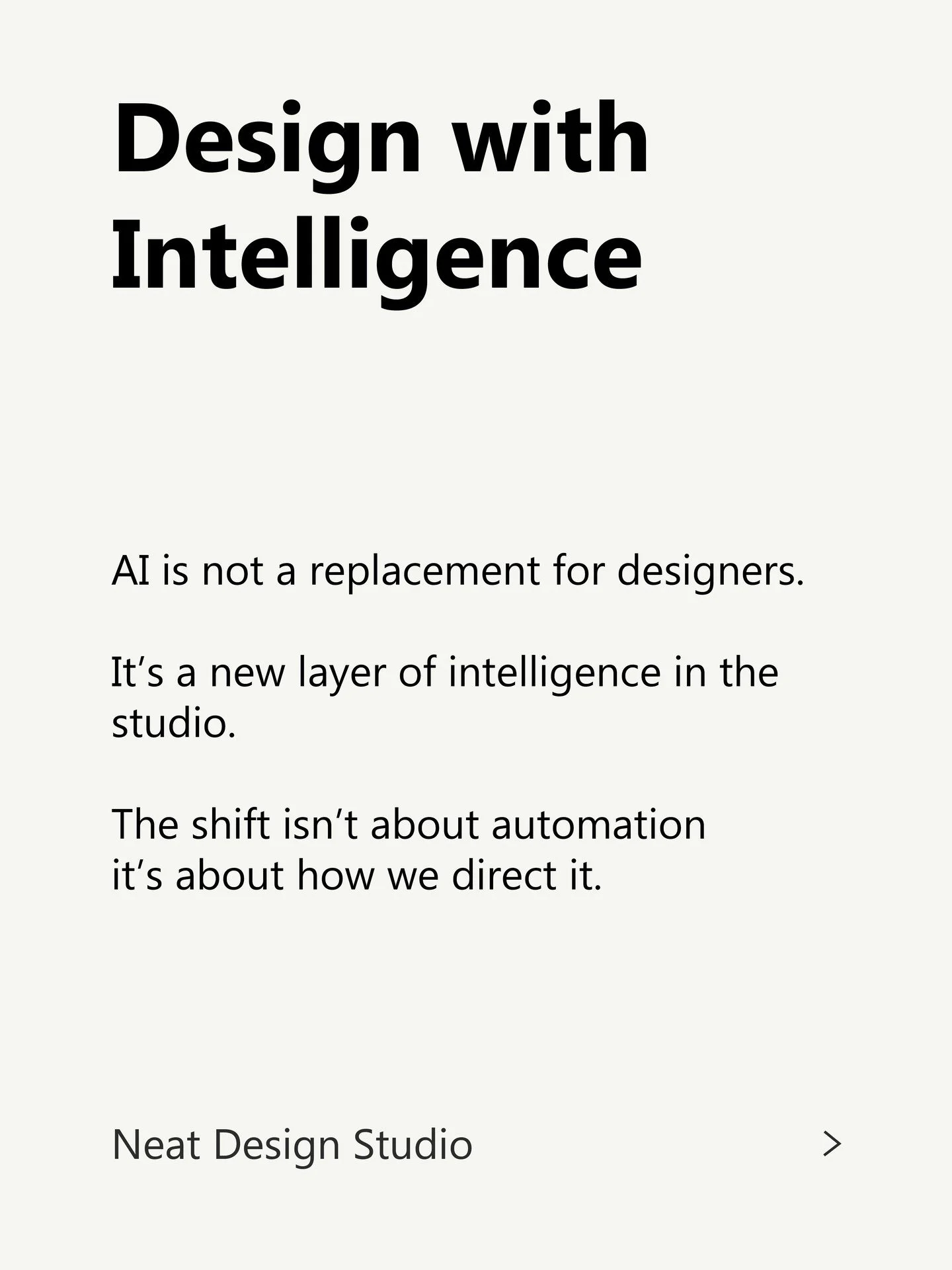 Design with Intelligence

AI is not a replacement for designers.

It’s a new layer of intelligence in the studio.

The shift isn’t about automation
it’s about how we direct it.

Neat Design Studio

>